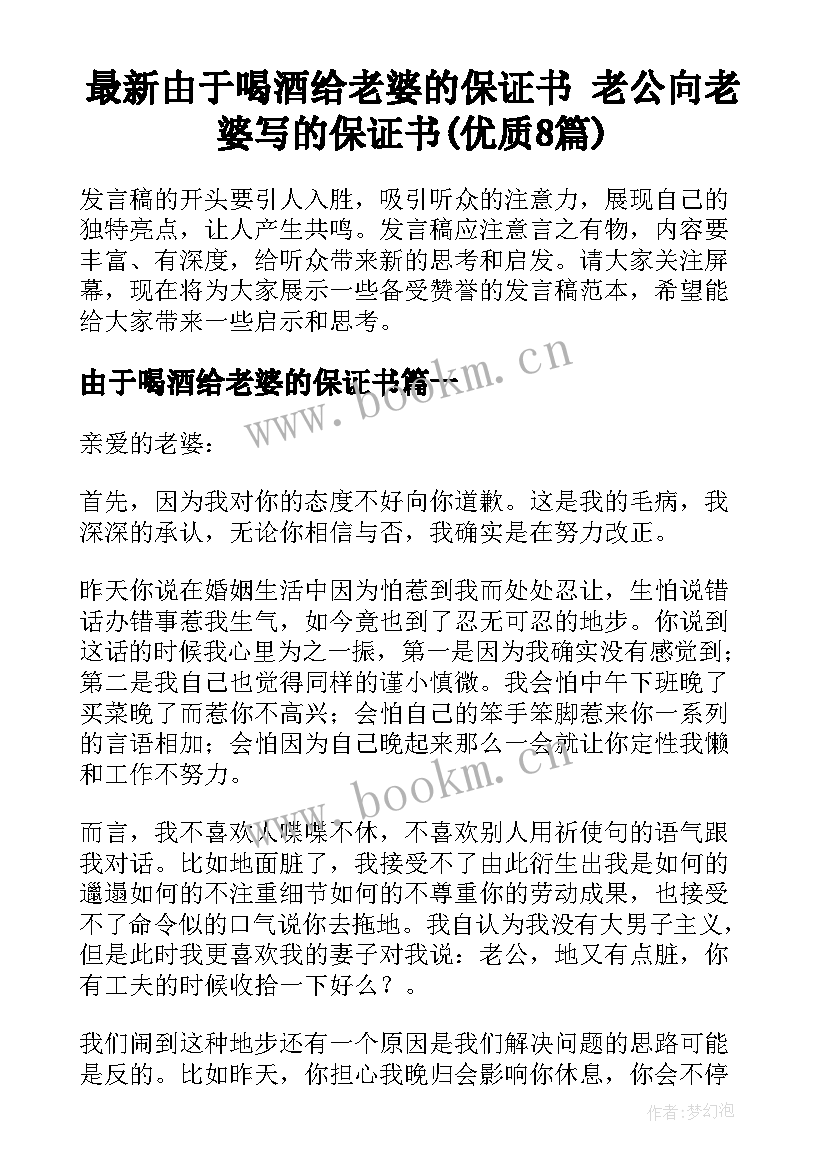 最新由于喝酒给老婆的保证书 老公向老婆写的保证书(优质8篇)

发言稿的开头要引人入胜，吸引听众的注意力，展现自己的独特亮点，让人产生共鸣。发言稿应注意言之有物，内容要丰富、有深度，给听众带来新的思考和启发。请大家关注屏幕，现在将为大家展示一些备受赞誉的发言稿范本，希望能给大家带来一些启示和思考。

由于喝酒给老婆的保证书篇一

www.bookm.cn

亲爱的老婆：

首先，因为我对你的态度不好向你道歉。这是我的毛病，我深深的承认，无论你相信与否，我确实是在努力改正。

昨天你说在婚姻生活中因为怕惹到我而处处忍让，生怕说错话办错事惹我生气，如今竟也到了忍无可忍的地步。你说到这话的时候我心里为之一振，第一是因为我确实没有感觉到；第二是我自己也觉得同样的谨小慎微。我会怕中午下班晚了买菜晚了而惹你不高兴；会怕自己的笨手笨脚惹来你一系列的言语相加；会怕因为自己晚起来那么一会就让你定性我懒和工作不努力。

www.bookm.cn

而言，我不喜欢人喋喋不休，不喜欢别人用祈使句的语气跟我对话。比如地面脏了，我接受不了由此衍生出我是如何的邋遢如何的不注重细节如何的不尊重你的劳动成果，也接受不了命令似的口气说你去拖地。我自认为我没有大男子主义，但是此时我更喜欢我的妻子对我说：老公，地又有点脏，你有工夫的时候收拾一下好么？。

我们闹到这种地步还有一个原因是我们解决问题的思路可能是反的。比如昨天，你担心我晚归会影响你休息，你会不停

作者：梦幻泡